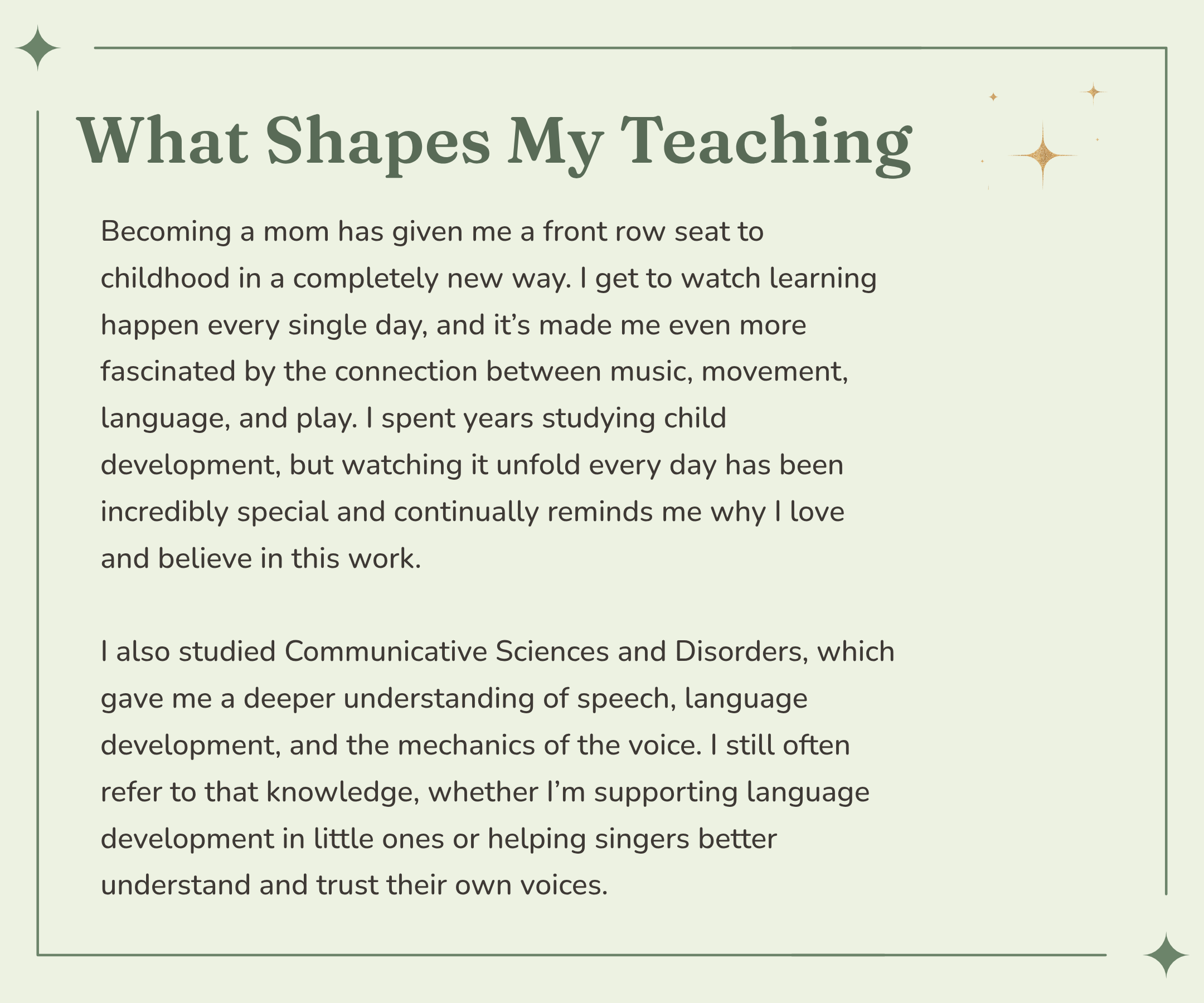 What Shapes My Teaching

Becoming a mom has given me a front row seat to childhood in a completely new way. I get to watch learning happen every single day, and it’s made me even more fascinated by the connection between music, movement, language, and play. I spent years studying child development, but watching it unfold every day has been incredibly special and continually reminds me why I love and believe in this work.

I also studied Communicative Sciences and Disorders, which gave me a deeper understanding of speech, language development, and the mechanics of the voice. I still often refer to that knowledge, whether I’m supporting language development in little ones or helping singers better understand and trust their own voices.